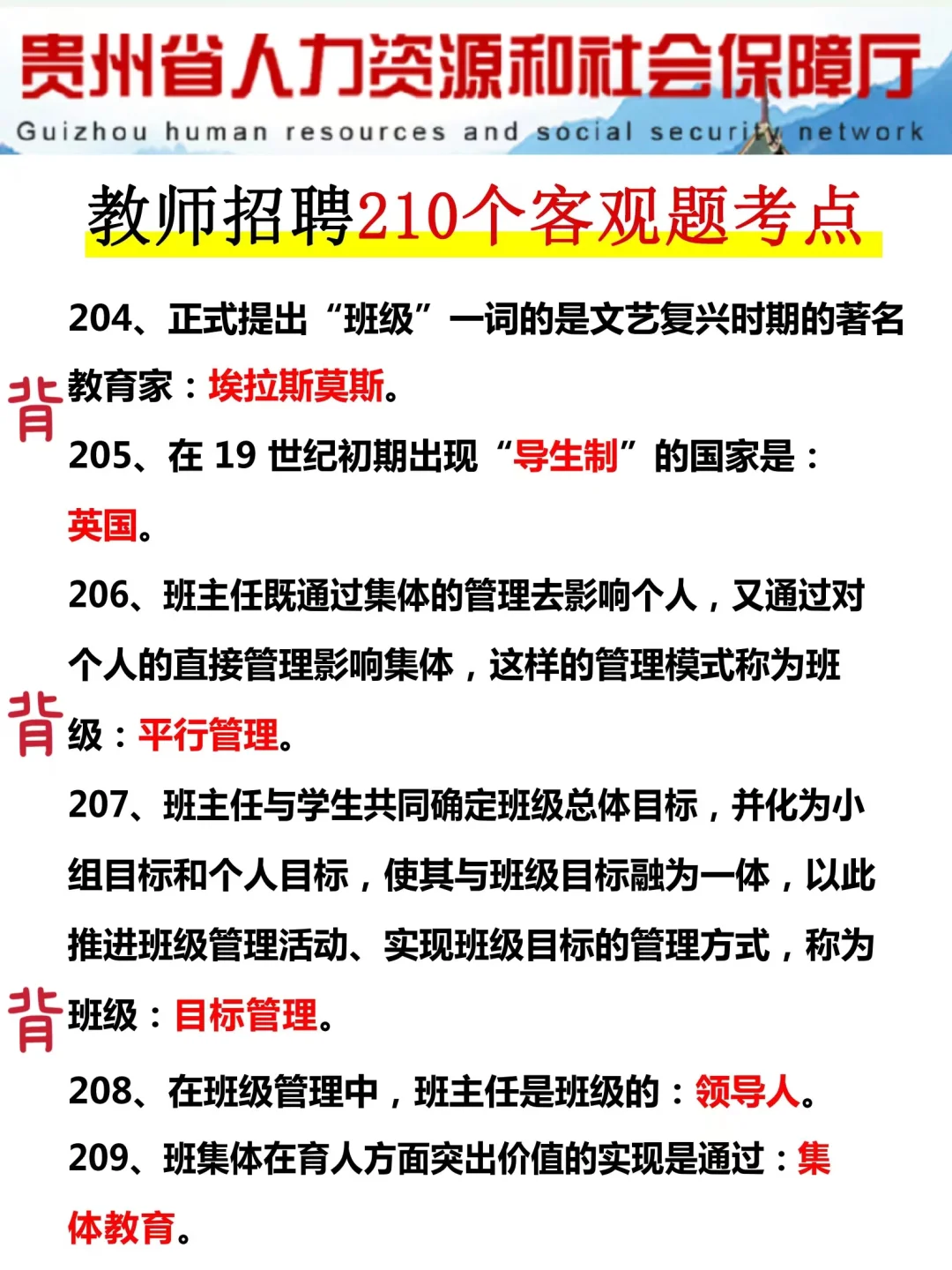 贵州省人力资源和社会保障厅
Guizhou human resources and social security network

教师招聘210个客观题考点

204、正式提出“班级”一词的是文艺复兴时期的著名教育家：埃拉斯莫斯。

背

205、在 19 世纪初期出现“导生制”的国家是：英国。

206、班主任既通过集体的管理去影响个人，又通过对个人的直接管理影响集体，这样的管理模式称为班级：平行管理。

背

207、班主任与学生共同确定班级总体目标，并化为小组目标和个人目标，使其与班级目标融为一体，以此推进班级管理活动、实现班级目标的管理方式，称为班级：目标管理。

背

208、在班级管理中，班主任是班级的：领导人。

209、班集体在育人方面突出价值的实现是通过：集体教育。